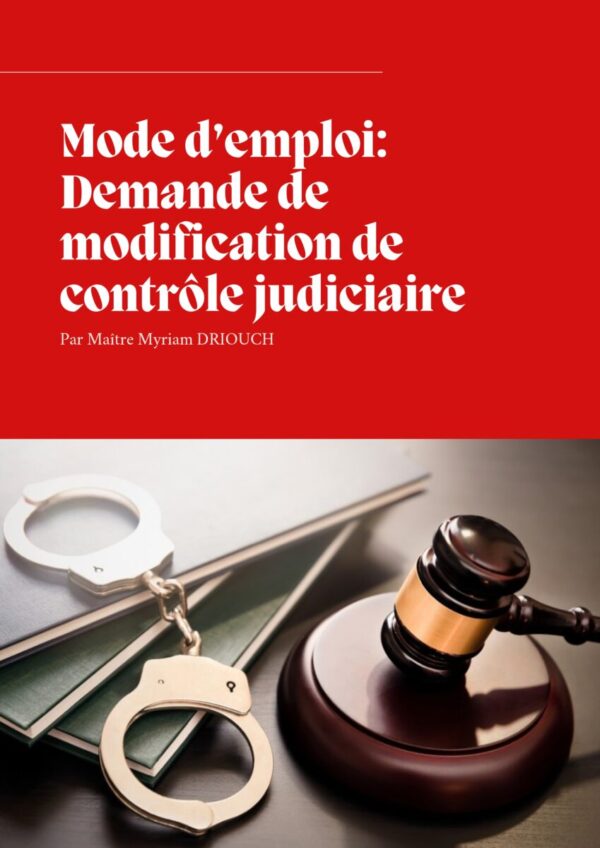 Mode d'emploi: Demande de modification de contrôle judiciaire

Par Maître Myriam DRIOUCH